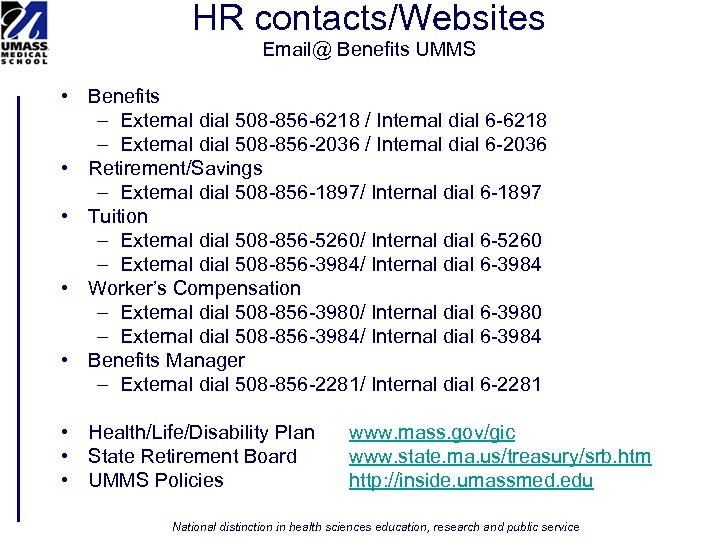 UMASS MEDICAL SCHOOL

HR contacts/Websites
Email@ Benefits UMMS

• Benefits
– External dial 508-856-6218 / Internal dial 6-6218
– External dial 508-856-2036 / Internal dial 6-2036
• Retirement/Savings
– External dial 508-856-1897/ Internal dial 6-1897
• Tuition
– External dial 508-856-5260/ Internal dial 6-5260
– External dial 508-856-3984/ Internal dial 6-3984
• Worker's Compensation
– External dial 508-856-3980/ Internal dial 6-3980
– External dial 508-856-3984/ Internal dial 6-3984
• Benefits Manager
– External dial 508-856-2281/ Internal dial 6-2281

• Health/Life/Disability Plan www.mass.gov/gic
• State Retirement Board www.state.ma.us/treasury/srb.htm
• UMMS Policies http://inside.umassmed.edu

National distinction in health sciences education, research and public service